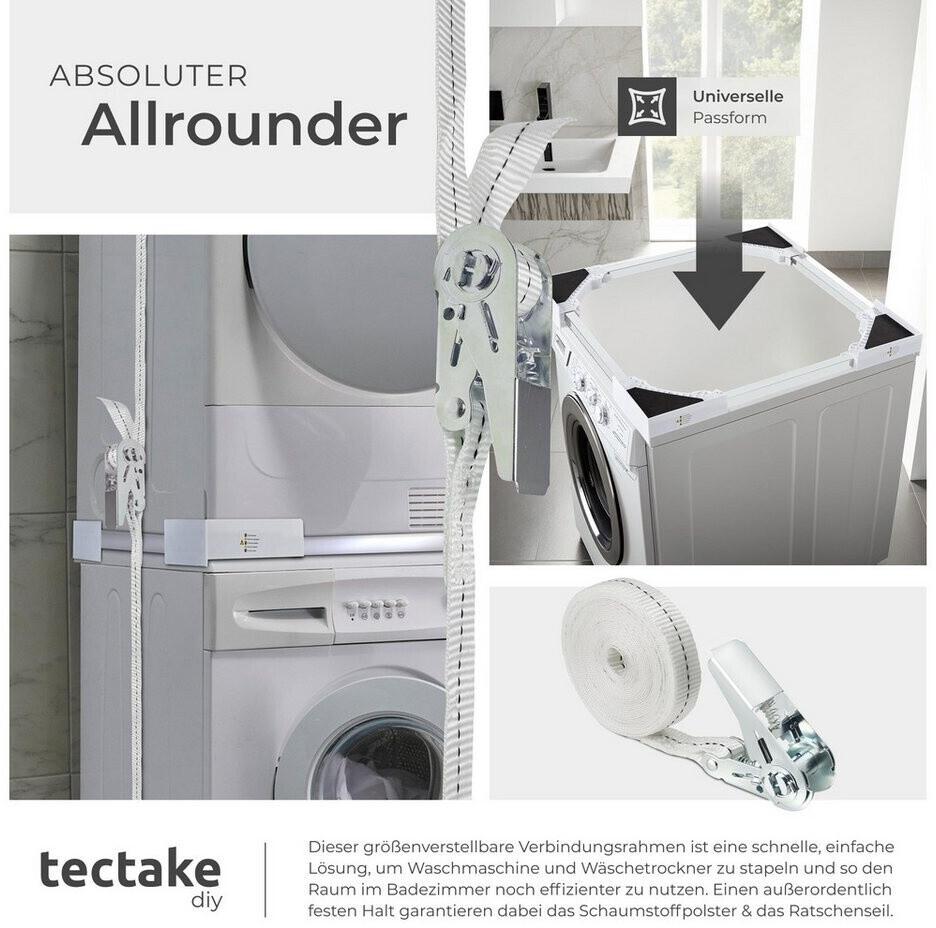 ABSOLUTER
Allrounder

Universelle
Passform

tectake
diy

Dieser größenverstellbare Verbindungsrahmen ist eine schnelle, einfache Lösung, um Waschmaschine und Wäschetrockner zu stapeln und so den Raum im Badezimmer noch effizienter zu nutzen. Einen außerordentlich festen Halt garantieren dabei das Schaumstoffpolster & das Ratschenseil.